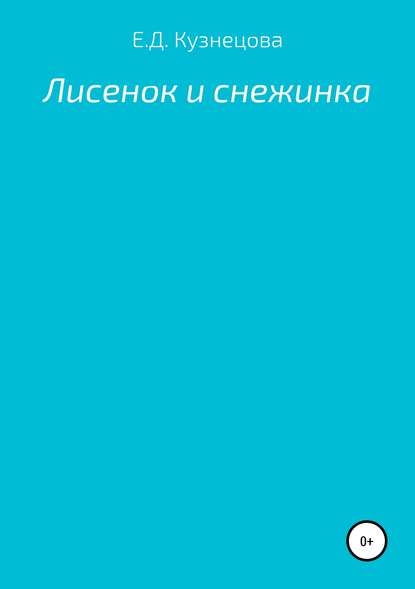 Е.Д. Кузнецова

Лисенок и снежинка

0+